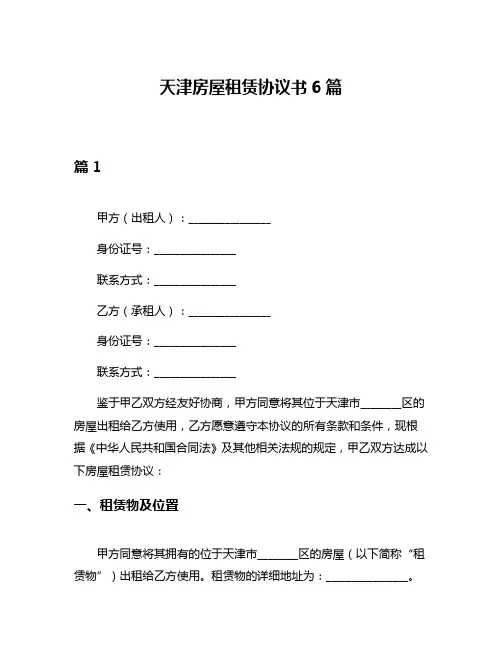 天津房屋租赁协议书 6 篇

篇 1

甲方（出租人）：______________

身份证号：______________

联系方式：______________

乙方（承租人）：______________

身份证号：______________

联系方式：______________

鉴于甲乙双方经友好协商，甲方同意将其位于天津市_______区的房屋出租给乙方使用，乙方愿意遵守本协议的所有条款和条件，现根据《中华人民共和国合同法》及其他相关法规的规定，甲乙双方达成以下房屋租赁协议：

一、租赁物及位置

甲方同意将其拥有的位于天津市_______区的房屋（以下简称“租赁物”）出租给乙方使用。租赁物的详细地址为：______________。